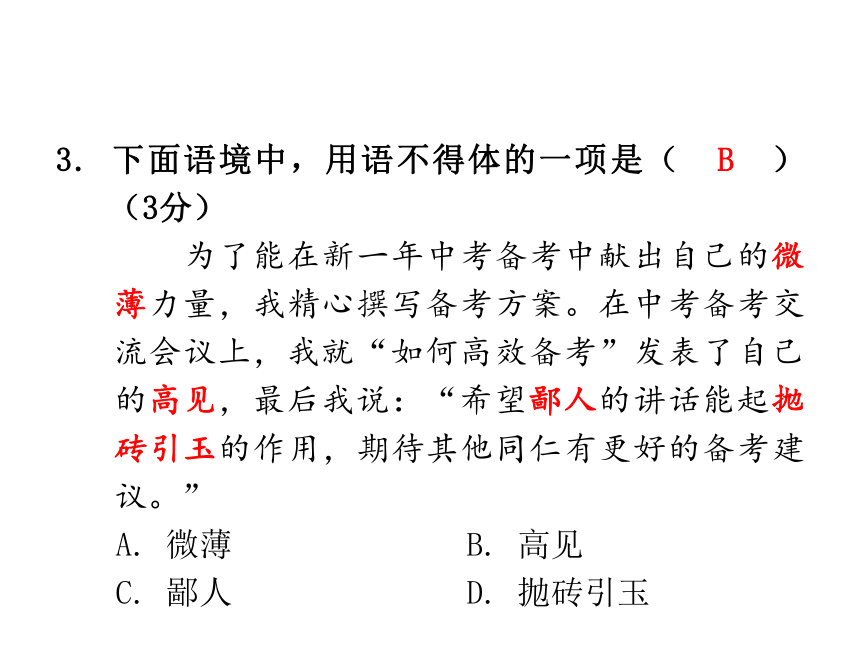 3. 下面语境中，用语不得体的一项是（ B ）（3分）

为了能在新一年中考备考中献出自己的微薄力量，我精心撰写备考方案。在中考备考交流会议上，我就“如何高效备考”发表了自己的高见，最后我说：“希望鄙人的讲话能起抛砖引玉的作用，期待其他同仁有更好的备考建议。”

A. 微薄
B. 高见
C. 鄙人
D. 抛砖引玉